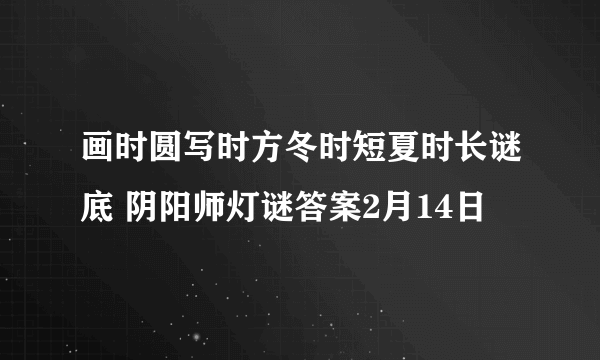 画时圆写时方冬时短夏时长谜底 阴阳师灯谜答案2月14日